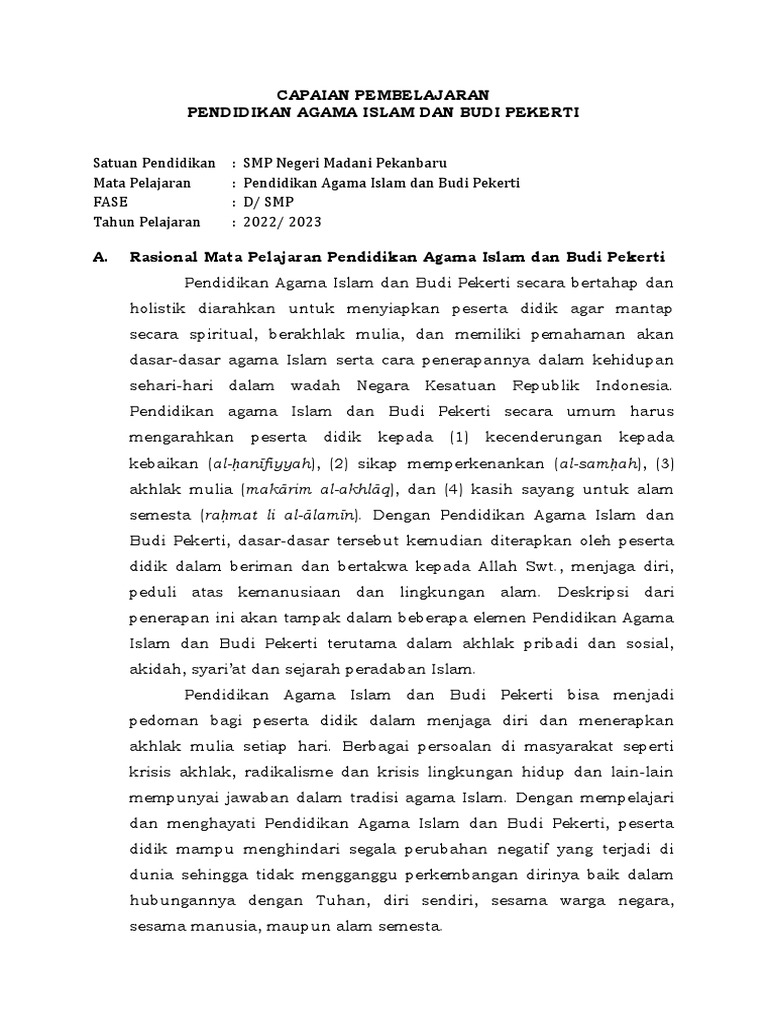 CAPAIAN PEMBELAJARAN
PENDIDIKAN AGAMA ISLAM DAN BUDI PEKERTI

Satuan Pendidikan : SMP Negeri Madani Pekanbaru
Mata Pelajaran : Pendidikan Agama Islam dan Budi Pekerti
FASE : D/ SMP
Tahun Pelajaran : 2022/ 2023

A. Rasional Mata Pelajaran Pendidikan Agama Islam dan Budi Pekerti

Pendidikan Agama Islam dan Budi Pekerti secara bertahap dan holistik diarahkan untuk menyiapkan peserta didik agar mantap secara spiritual, berakhlak mulia, dan memiliki pemahaman akan dasar-dasar agama Islam serta cara penerapannya dalam kehidupan sehari-hari dalam wadah Negara Kesatuan Republik Indonesia. Pendidikan agama Islam dan Budi Pekerti secara umum harus mengarahkan peserta didik kepada (1) kecenderungan kepada kebaikan (al-ḥanīfiyyah), (2) sikap memperkenankan (al-samḥah), (3) akhlak mulia (makārim al-akhlāq), dan (4) kasih sayang untuk alam semesta (raḥmat li al-ālamīn). Dengan Pendidikan Agama Islam dan Budi Pekerti, dasar-dasar tersebut kemudian diterapkan oleh peserta didik dalam beriman dan bertakwa kepada Allah Swt., menjaga diri, peduli atas kemanusiaan dan lingkungan alam. Deskripsi dari penerapan ini akan tampak dalam beberapa elemen Pendidikan Agama Islam dan Budi Pekerti terutama dalam akhlak pribadi dan sosial, akidah, syari'at dan sejarah peradaban Islam.

Pendidikan Agama Islam dan Budi Pekerti bisa menjadi pedoman bagi peserta didik dalam menjaga diri dan menerapkan akhlak mulia setiap hari. Berbagai persoalan di masyarakat seperti krisis akhlak, radikalisme dan krisis lingkungan hidup dan lain-lain mempunyai jawaban dalam tradisi agama Islam. Dengan mempelajari dan menghayati Pendidikan Agama Islam dan Budi Pekerti, peserta didik mampu menghindari segala perubahan negatif yang terjadi di dunia sehingga tidak mengganggu perkembangan dirinya baik dalam hubungannya dengan Tuhan, diri sendiri, sesama warga negara, sesama manusia, maupun alam semesta.